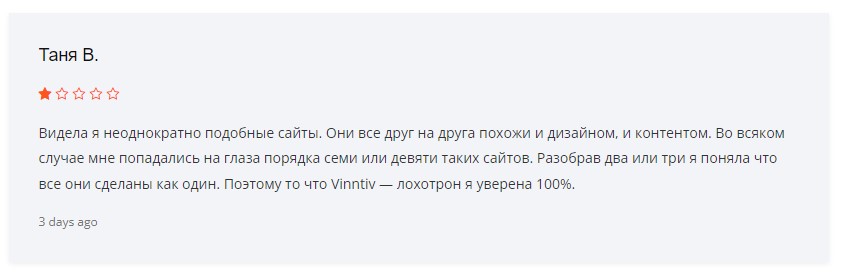 Таня В.

Видела я неоднократно подобные сайты. Они все друг на друга похожи и дизайном, и контентом. Во всяком случае мне попадались на глаза порядка семи или девяти таких сайтов. Разобрав два или три я поняла что все они сделаны как один. Поэтому то что Vinntiv — лохотрон я уверена 100%.

3 days ago